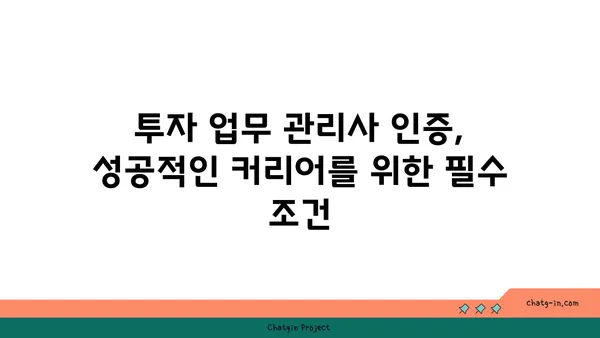 투자 업무 관리사 인증, 성공적인 커리어를 위한 필수 조건

chatg-in.com

Chatgin Project